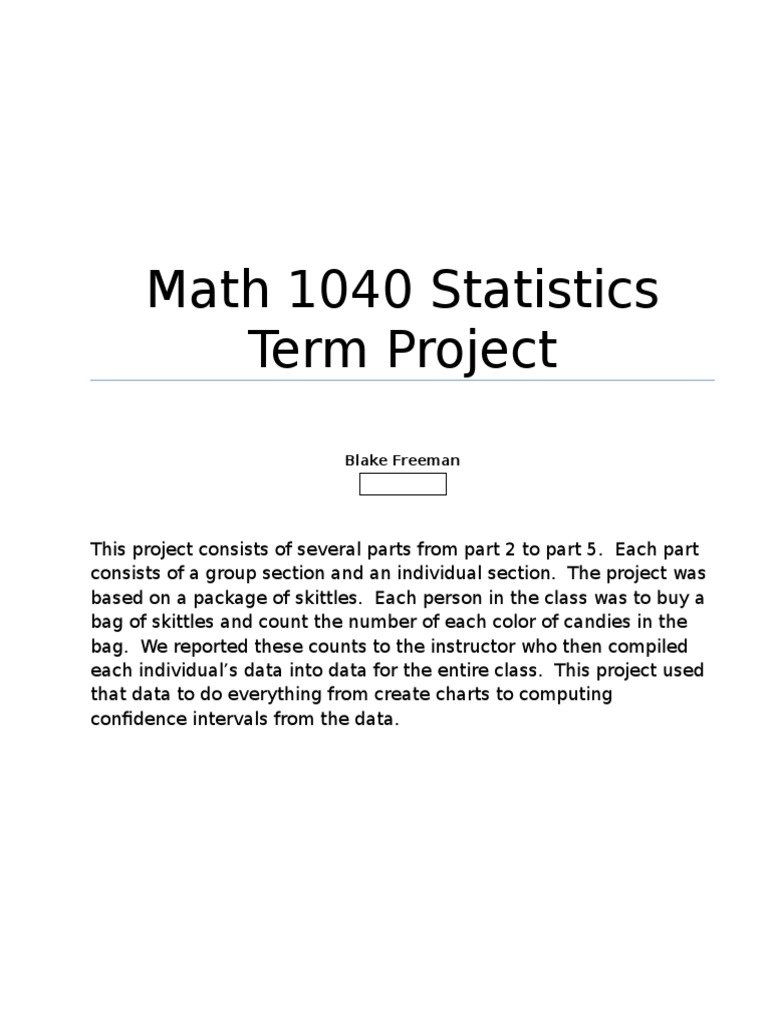 Math 1040 Statistics Term Project

Blake Freeman

This project consists of several parts from part 2 to part 5. Each part consists of a group section and an individual section. The project was based on a package of skittles. Each person in the class was to buy a bag of skittles and count the number of each color of candies in the bag. We reported these counts to the instructor who then compiled each individual's data into data for the entire class. This project used that data to do everything from create charts to computing confidence intervals from the data.